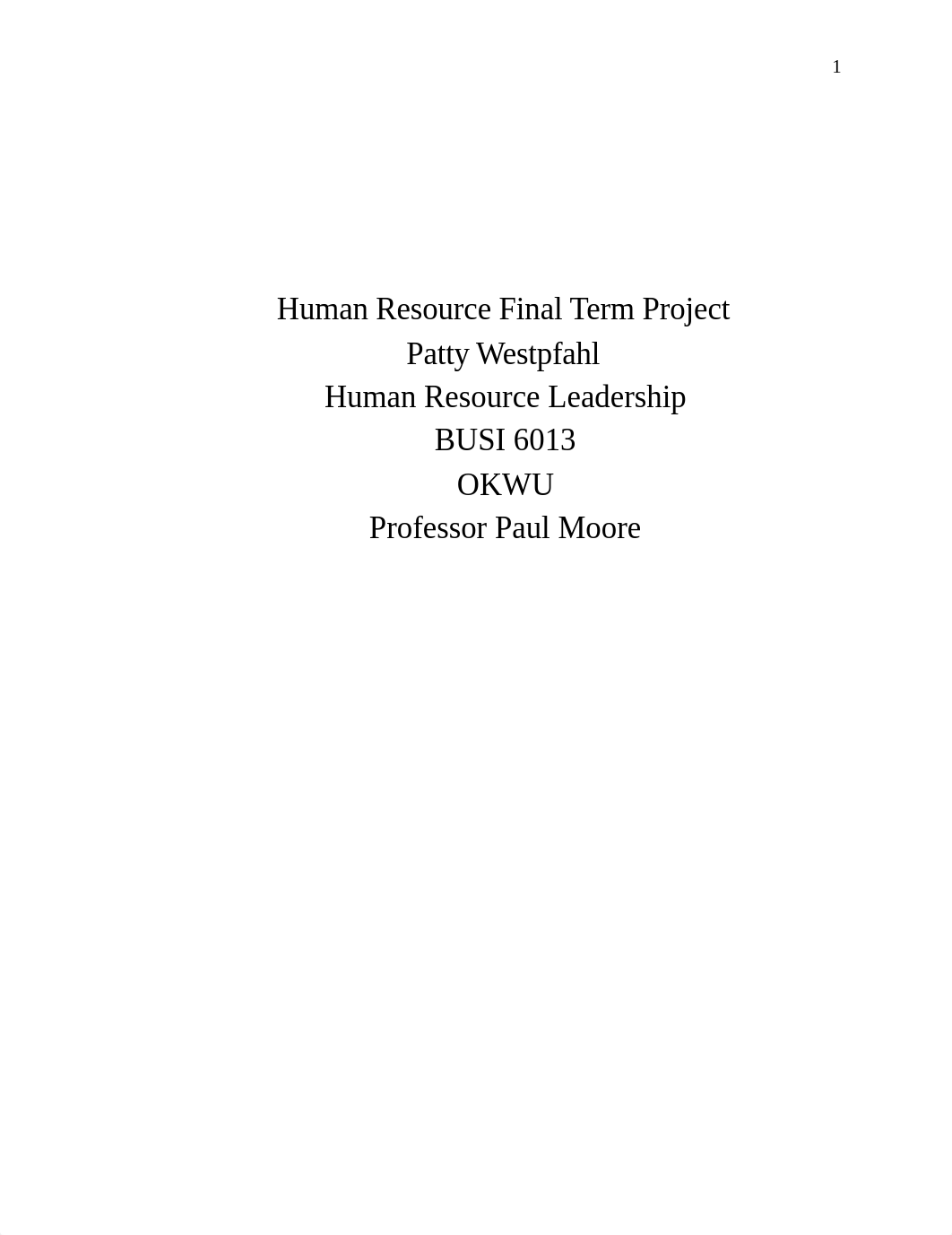 1

Human Resource Final Term Project
Patty Westpfahl
Human Resource Leadership
BUSI 6013
OKWU
Professor Paul Moore